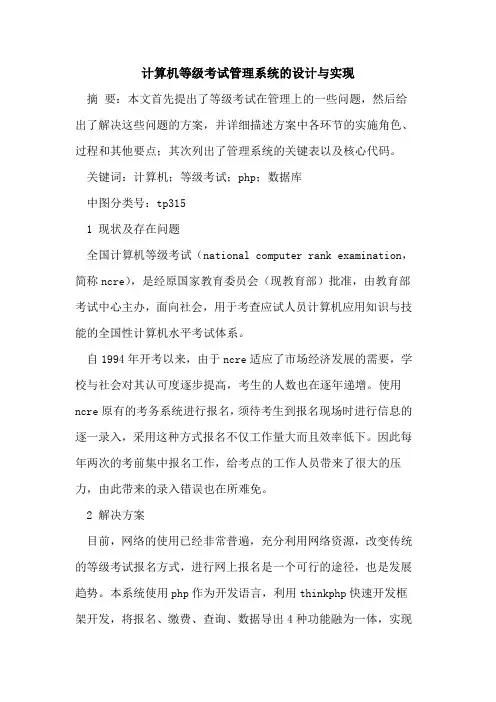 计算机等级考试管理系统的设计与实现

摘 要：本文首先提出了等级考试在管理上的一些问题，然后给出了解决这些问题的方案，并详细描述方案中各环节的实施角色、过程和其他要点；其次列出了管理系统的关键表以及核心代码。

关键词：计算机；等级考试；php；数据库

中图分类号：tp315

1 现状及存在问题

全国计算机等级考试（national computer rank examination，简称 ncre），是经原国家教育委员会（现教育部）批准，由教育部考试中心主办，面向社会，用于考查应试人员计算机应用知识与技能的全国性计算机水平考试体系。

自 1994 年开考以来，由于 ncre 适应了市场经济发展的需要，学校与社会对其认可度逐步提高，考生的人数也在逐年递增。使用 ncre 原有的考务系统进行报名，须待考生到报名现场时进行信息的逐一录入，采用这种方式报名不仅工作量大而且效率低下。因此每年两次的考前集中报名工作，给考点的工作人员带来了很大的压力，由此带来的录入错误也在所难免。

2 解决方案

目前，网络的使用已经非常普遍，充分利用网络资源，改变传统的等级考试报名方式，进行网上报名是一个可行的途径，也是发展趋势。本系统使用 php 作为开发语言，利用 thinkphp 快速开发框架开发，将报名、缴费、查询、数据导出 4 种功能融为一体，实现